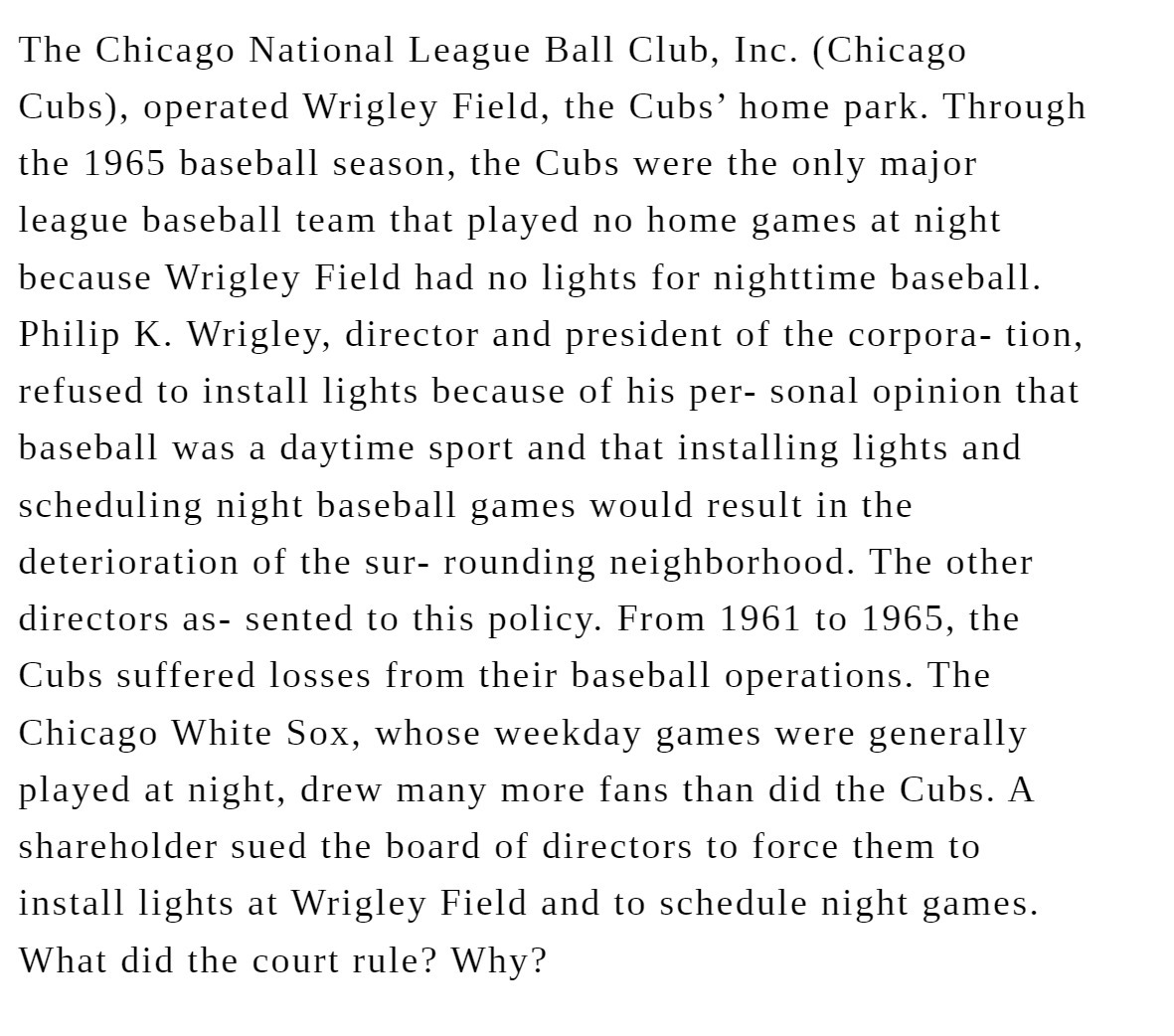 The Chicago National League Ball Club, Inc. (Chicago Cubs), operated Wrigley Field, the Cubs’ home park. Through the 1965 baseball season, the Cubs were the only major league baseball team that played no home games at night because Wrigley Field had no lights for nighttime baseball. Philip K. Wrigley, director and president of the corpora- tion, refused to install lights because of his per- sonal opinion that baseball was a daytime sport and that installing lights and scheduling night baseball games would result in the deterioration of the sur- rounding neighborhood. The other directors as- sented to this policy. From 1961 to 1965, the Cubs suffered losses from their baseball operations. The Chicago White Sox, whose weekday games were generally played at night, drew many more fans than did the Cubs. A shareholder sued the board of directors to force them to install lights at Wrigley Field and to schedule night games. What did the court rule? Why?